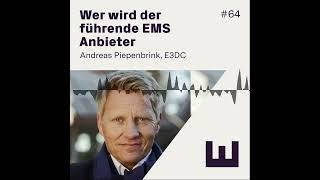 Wer wird der führende EMS Anbieter

#64

Andreas Piepenbrink, E3DC